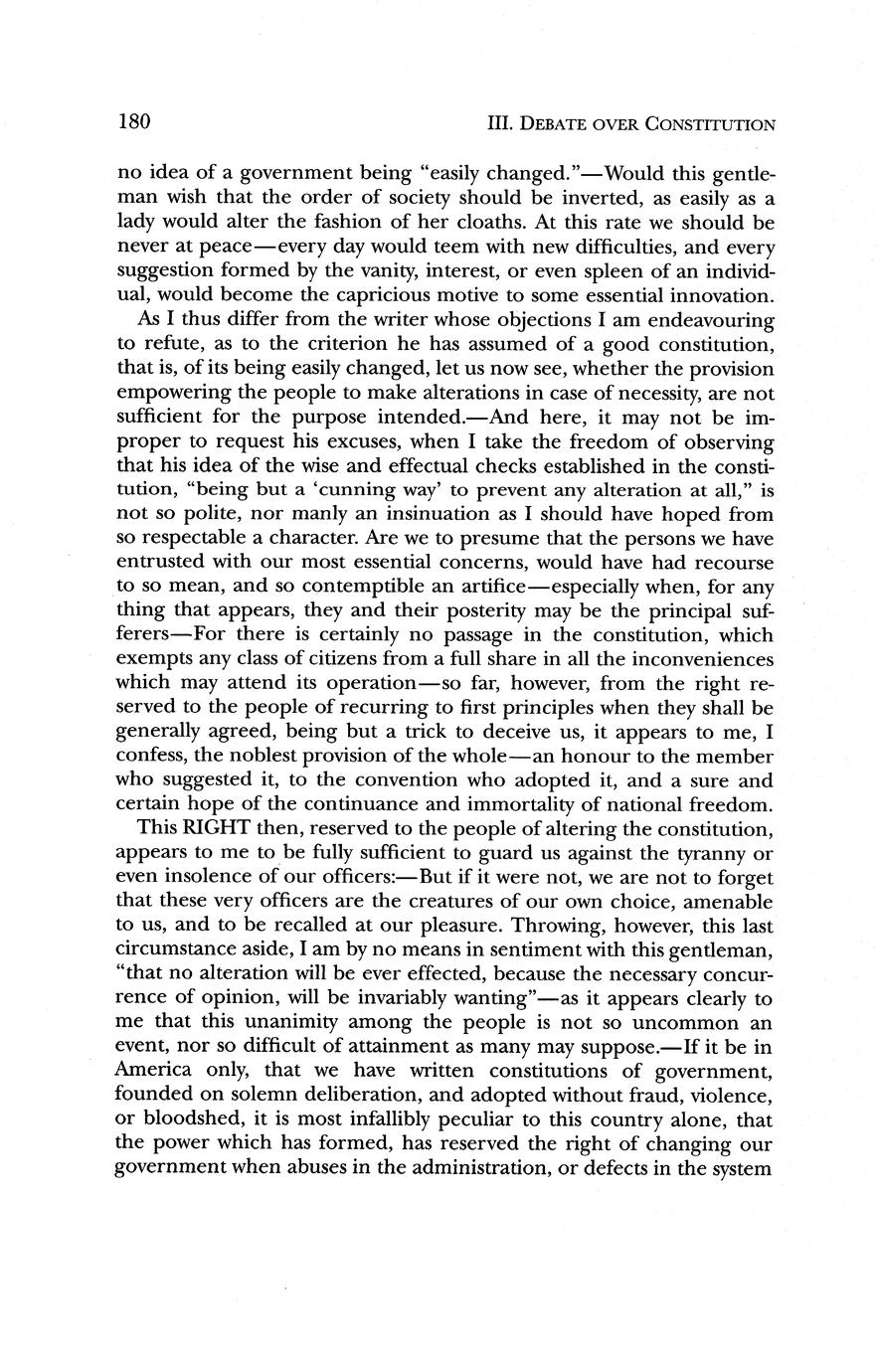 180 III. DEBATE OVER CONSTITUTION

no idea of a government being "easily changed."—Would this gentleman wish that the order of society should be inverted, as easily as a lady would alter the fashion of her cloaths. At this rate we should be never at peace—every day would teem with new difficulties, and every suggestion formed by the vanity, interest, or even spleen of an individual, would become the capricious motive to some essential innovation.

As I thus differ from the writer whose objections I am endeavouring to refute, as to the criterion he has assumed of a good constitution, that is, of its being easily changed, let us now see, whether the provision empowering the people to make alterations in case of necessity, are not sufficient for the purpose intended.—And here, it may not be improper to request his excuses, when I take the freedom of observing that his idea of the wise and effectual checks established in the constitution, "being but a 'cunning way' to prevent any alteration at all," is not so polite, nor manly an insinuation as I should have hoped from so respectable a character. Are we to presume that the persons we have entrusted with our most essential concerns, would have had recourse to so mean, and so contemptible an artifice—especially when, for any thing that appears, they and their posterity may be the principal sufferers—For there is certainly no passage in the constitution, which exempts any class of citizens from a full share in all the inconveniences which may attend its operation—so far, however, from the right reserved to the people of recurring to first principles when they shall be generally agreed, being but a trick to deceive us, it appears to me, I confess, the noblest provision of the whole—an honour to the member who suggested it, to the convention who adopted it, and a sure and certain hope of the continuance and immortality of national freedom.

This RIGHT then, reserved to the people of altering the constitution, appears to me to be fully sufficient to guard us against the tyranny or even insolence of our officers:—But if it were not, we are not to forget that these very officers are the creatures of our own choice, amenable to us, and to be recalled at our pleasure. Throwing, however, this last circumstance aside, I am by no means in sentiment with this gentleman, "that no alteration will be ever effected, because the necessary concurrence of opinion, will be invariably wanting"—as it appears clearly to me that this unanimity among the people is not so uncommon an event, nor so difficult of attainment as many may suppose.—If it be in America only, that we have written constitutions of government, founded on solemn deliberation, and adopted without fraud, violence, or bloodshed, it is most infallibly peculiar to this country alone, that the power which has formed, has reserved the right of changing our government when abuses in the administration, or defects in the system